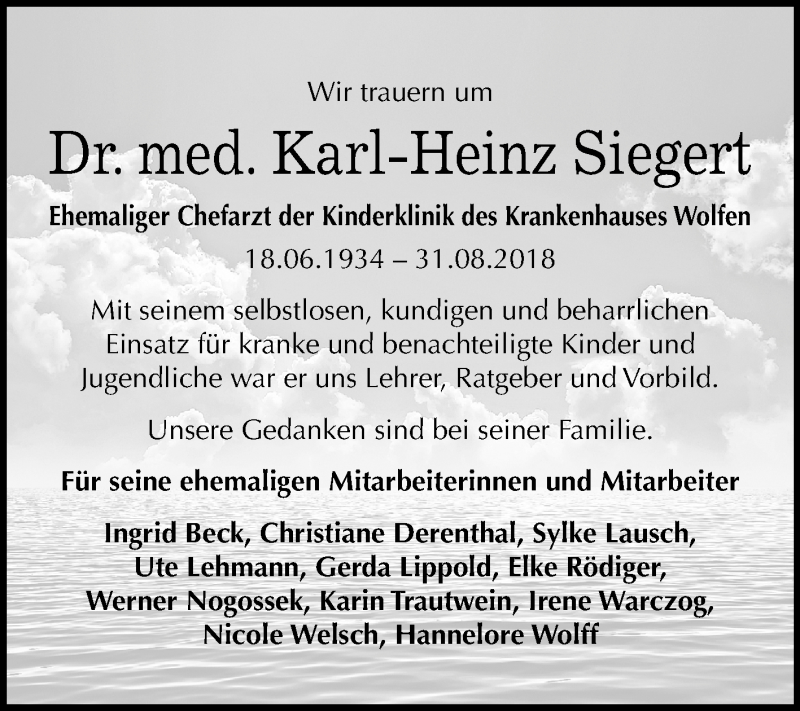 Wir trauern um

Dr. med. Karl-Heinz Siegert

Ehemaliger Chefarzt der Kinderklinik des Krankenhauses Wolfen

18.06.1934 – 31.08.2018

Mit seinem selbstlosen, kundigen und beharrlichen Einsatz für kranke und benachteiligte Kinder und Jugendliche war er uns Lehrer, Ratgeber und Vorbild.

Unsere Gedanken sind bei seiner Familie.

Für seine ehemaligen Mitarbeiterinnen und Mitarbeiter

Ingrid Beck, Christiane Derenthal, Sylke Lausch, Ute Lehmann, Gerda Lippold, Elke Rödiger, Werner Nogossek, Karin Trautwein, Irene Warczog, Nicole Welsch, Hannelore Wolff